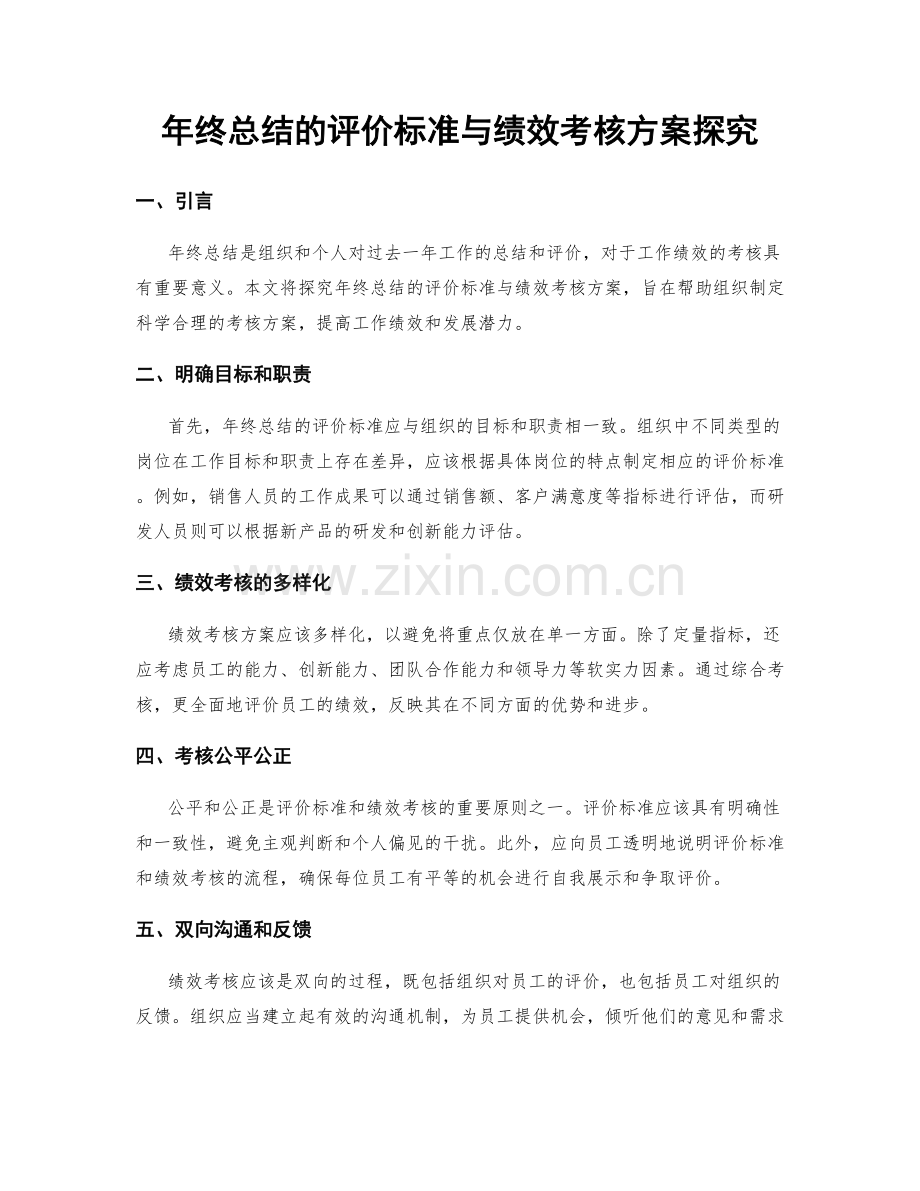 年终总结的评价标准与绩效考核方案探究

一、引言

年终总结是组织和个人对过去一年工作的总结和评价，对于工作绩效的考核具有重要意义。本文将探究年终总结的评价标准与绩效考核方案，旨在帮助组织制定科学合理的考核方案，提高工作绩效和发展潜力。

二、明确目标和职责

首先，年终总结的评价标准应与组织的目标和职责相一致。组织中不同类型的岗位在工作目标和职责上存在差异，应该根据具体岗位的特点制定相应的评价标准。例如，销售人员的工作成果可以通过销售额、客户满意度等指标进行评估，而研发人员则可以根据新产品的研发和创新能力评估。

三、绩效考核的多样化

绩效考核方案应该多样化，以避免将重点仅放在单一方面。除了定量指标，还应考虑员工的能力、创新能力、团队合作能力和领导力等软实力因素。通过综合考核，更全面地评价员工的绩效，反映其在不同方面的优势和进步。

四、考核公平公正

公平和公正是评价标准和绩效考核的重要原则之一。评价标准应该具有明确性和一致性，避免主观判断和个人偏见的干扰。此外，应向员工透明地说明评价标准和绩效考核的流程，确保每位员工有平等的机会进行自我展示和争取评价。

五、双向沟通和反馈

绩效考核应该是双向的过程，既包括组织对员工的评价，也包括员工对组织的反馈。组织应当建立起有效的沟通机制，为员工提供机会，倾听他们的意见和需求

www.zixin.com.cn